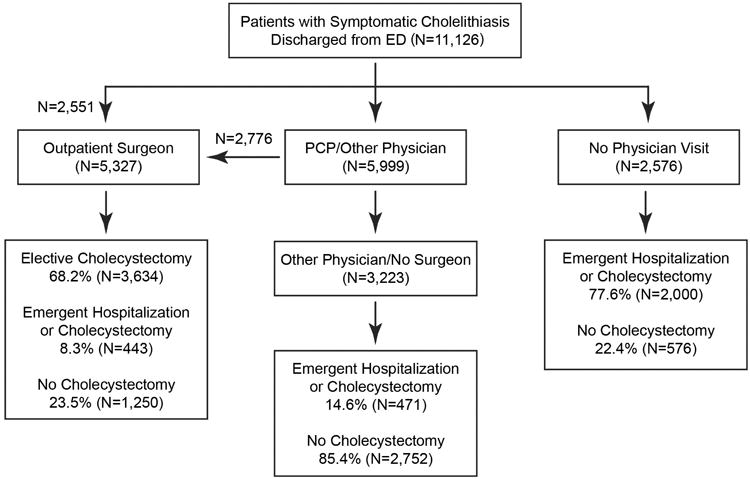 Patients with Symptomatic Cholelithiasis Discharged from ED (N=11,126)

N=2,551

Outpatient Surgeon (N=5,327)

N=2,776

PCP/Other Physician (N=5,999)

No Physician Visit (N=2,576)

Elective Cholecystectomy 68.2% (N=3,634)

Emergent Hospitalization or Cholecystectomy 8.3% (N=443)

No Cholecystectomy 23.5% (N=1,250)

Other Physician/No Surgeon (N=3,223)

Emergent Hospitalization or Cholecystectomy 14.6% (N=471)

No Cholecystectomy 85.4% (N=2,752)

Emergent Hospitalization or Cholecystectomy 77.6% (N=2,000)

No Cholecystectomy 22.4% (N=576)